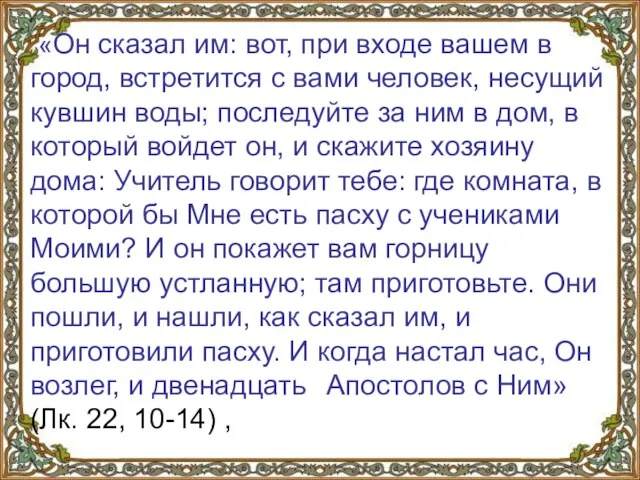 «Он сказал им: вот, при входе вашем в город, встретится с вами человек, несущий кувшин воды; последуйте за ним в дом, в который войдет он, и скажите хозяину дома: Учитель говорит тебе: где комната, в которой бы Мне есть пасху с учениками Моими? И он покажет вам горницу большую устланную; там приготовьте. Они пошли, и нашли, как сказал им, и приготовили пасху. И когда настал час, Он возлег, и двенадцать Апостолов с Ним» (Лк. 22, 10-14) ,